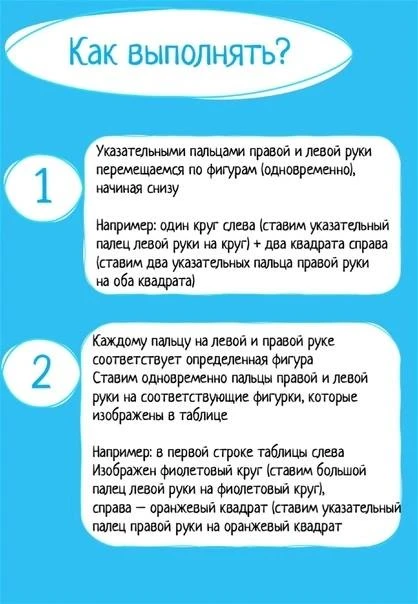 Как выполнять?

1

Указательными пальцами правой и левой руки перемещаемся по фигурам (одновременно), начиная снизу

Например: один круг слева (ставим указательный палец левой руки на круг) + два квадрата справа (ставим два указательных пальца правой руки на оба квадрата)

2

Каждому пальцу на левой и правой руке соответствует определенная фигура
Ставим одновременно пальцы правой и левой руки на соответствующие фигурки, которые изображены в таблице

Например: в первой строке таблицы слева Изображен фиолетовый круг (ставим большой палец левой руки на фиолетовый круг), справа — оранжевый квадрат (ставим указательный палец правой руки на оранжевый квадрат